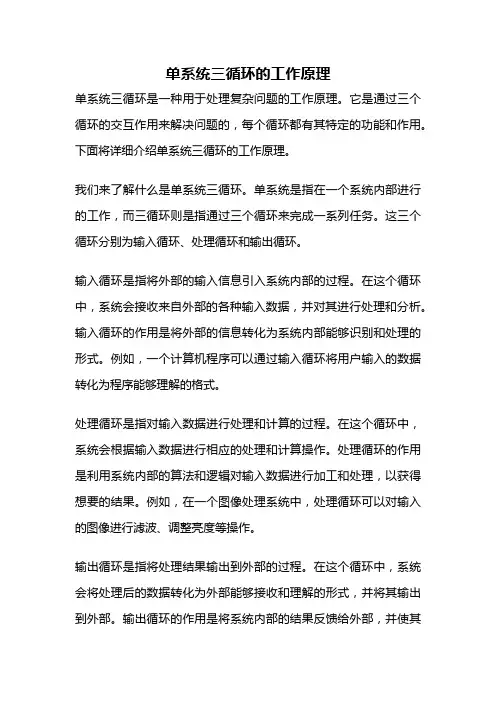 单系统三循环的工作原理

单系统三循环是一种用于处理复杂问题的工作原理。它是通过三个循环的交互作用来解决问题的，每个循环都有其特定的功能和作用。下面将详细介绍单系统三循环的工作原理。

我们来了解什么是单系统三循环。单系统是指在一个系统内部进行的工作，而三循环则是指通过三个循环来完成一系列任务。这三个循环分别为输入循环、处理循环和输出循环。

输入循环是指将外部的输入信息引入系统内部的过程。在这个循环中，系统会接收来自外部的各种输入数据，并对其进行处理和分析。输入循环的作用是将外部的信息转化为系统内部能够识别和处理的形式。例如，一个计算机程序可以通过输入循环将用户输入的数据转化为程序能够理解的格式。

处理循环是指对输入数据进行处理和计算的过程。在这个循环中，系统会根据输入数据进行相应的处理和计算操作。处理循环的作用是利用系统内部的算法和逻辑对输入数据进行加工和处理，以获得想要的结果。例如，在一个图像处理系统中，处理循环可以对输入的图像进行滤波、调整亮度等操作。

输出循环是指将处理结果输出到外部的过程。在这个循环中，系统会将处理后的数据转化为外部能够接收和理解的形式，并将其输出到外部。输出循环的作用是将系统内部的结果反馈给外部，并使其